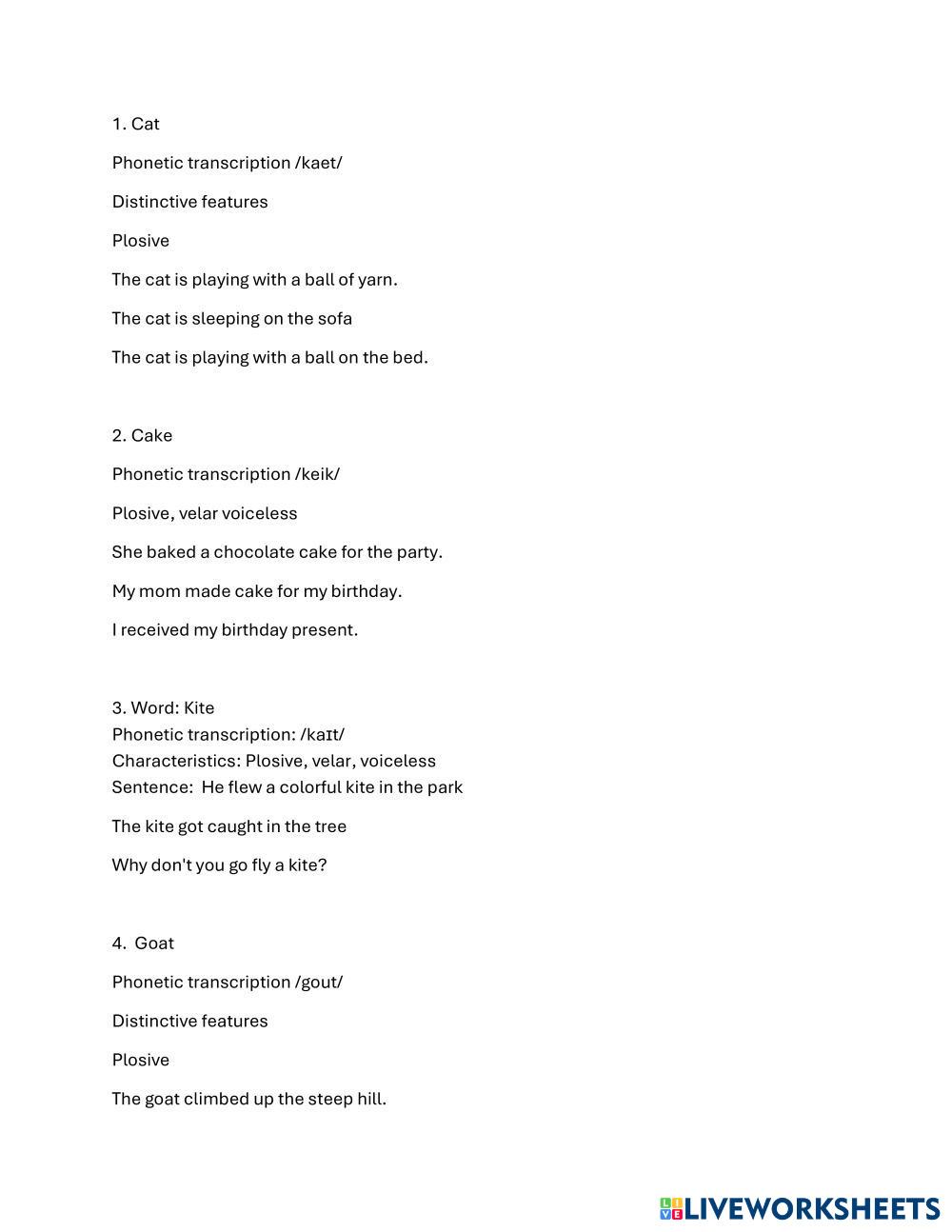 1. Cat

Phonetic transcription /kaet/

Distinctive features

Plosive

The cat is playing with a ball of yarn.

The cat is sleeping on the sofa

The cat is playing with a ball on the bed.

2. Cake

Phonetic transcription /keik/

Plosive, velar voiceless

She baked a chocolate cake for the party.

My mom made cake for my birthday.

I received my birthday present.

3. Word: Kite
Phonetic transcription: /kaɪt/
Characteristics: Plosive, velar, voiceless
Sentence: He flew a colorful kite in the park

The kite got caught in the tree

Why don't you go fly a kite?

4. Goat

Phonetic transcription /gout/

Distinctive features

Plosive

The goat climbed up the steep hill.

LIVEWORKSHEETS